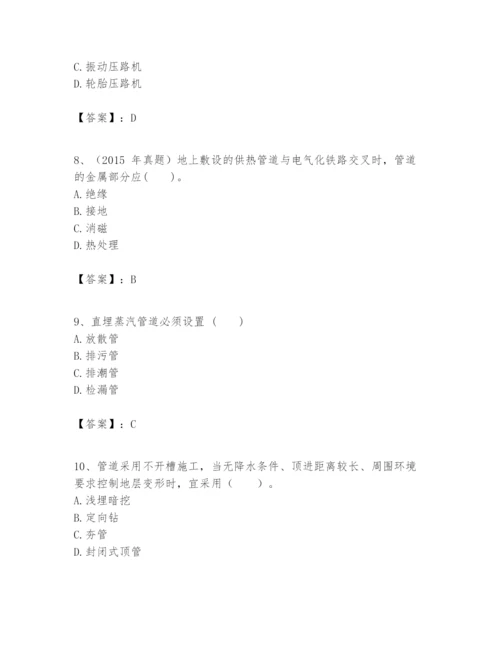 C. 振动压路机
D. 轮胎压路机

【答案】：D

8、（2015 年真题）地上敷设的供热管道与电气化铁路交叉时，管道的金属部分应(　　)。
A. 绝缘
B. 接地
C. 消磁
D. 热处理

【答案】：B

9、直埋蒸汽管道必须设置（　　）
A. 放散管
B. 排污管
C. 排潮管
D. 检漏管

【答案】：C

10、管道采用不开槽施工，当无降水条件、顶进距离较长、周围环境要求控制地层变形时，宜采用（　　）。
A. 浅埋暗挖
B. 定向钻
C. 夯管
D. 封闭式顶管